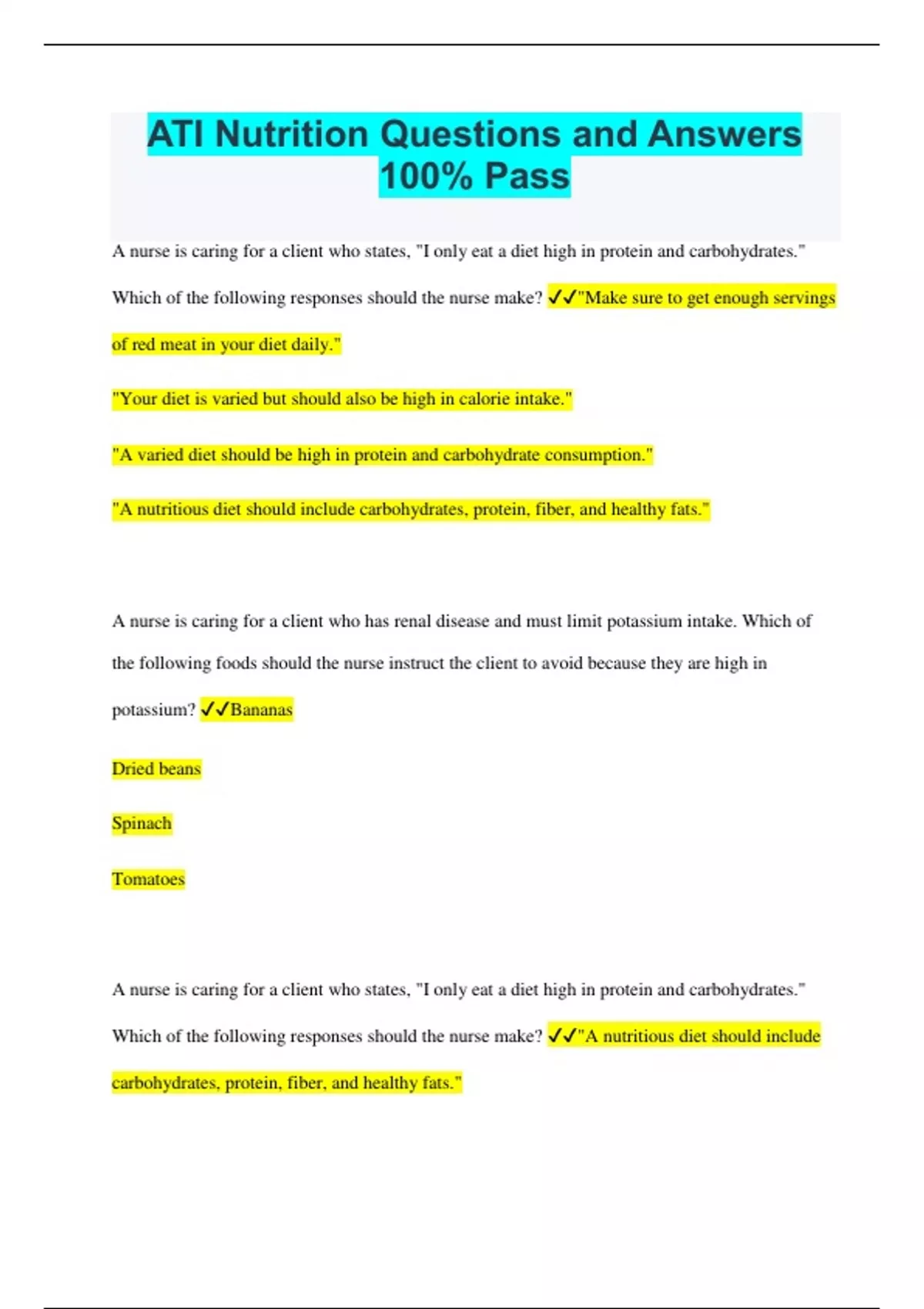 ATI Nutrition Questions and Answers 100% Pass

A nurse is caring for a client who states, "I only eat a diet high in protein and carbohydrates." Which of the following responses should the nurse make? ✓✓"Make sure to get enough servings of red meat in your diet daily."

"Your diet is varied but should also be high in calorie intake."

"A varied diet should be high in protein and carbohydrate consumption."

"A nutritious diet should include carbohydrates, protein, fiber, and healthy fats."

A nurse is caring for a client who has renal disease and must limit potassium intake. Which of the following foods should the nurse instruct the client to avoid because they are high in potassium? ✓✓Bananas

Dried beans

Spinach

Tomatoes

A nurse is caring for a client who states, "I only eat a diet high in protein and carbohydrates." Which of the following responses should the nurse make? ✓✓"A nutritious diet should include carbohydrates, protein, fiber, and healthy fats."